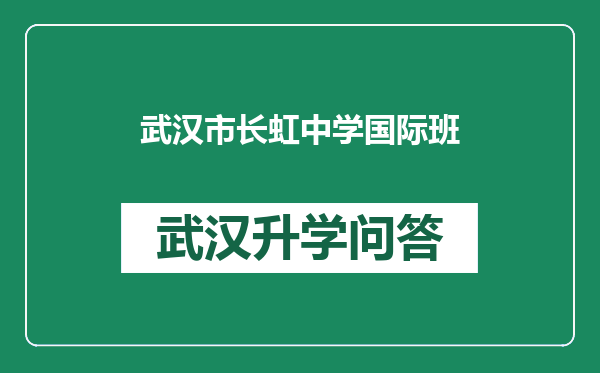 武汉市长虹中学国际班

武汉升学问答